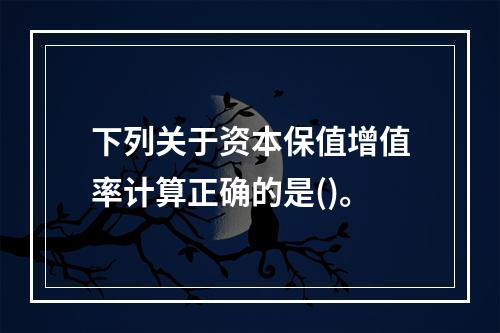 下列关于资本保值增值率计算正确的是()。